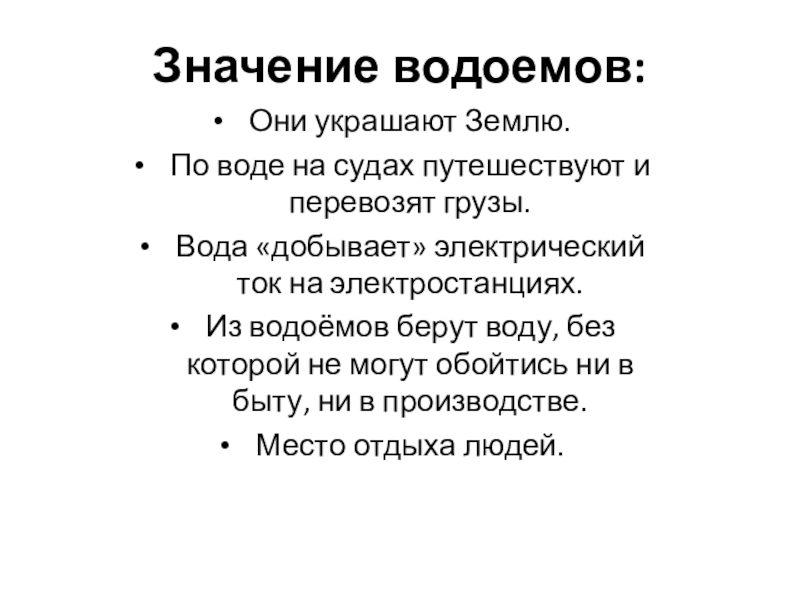 Значение водоемов:

• Они украшают Землю.
• По воде на судах путешествуют и перевозят грузы.
• Вода «добывает» электрический ток на электростанциях.
• Из водоёмов берут воду, без которой не могут обойтись ни в быту, ни в производстве.
• Место отдыха людей.